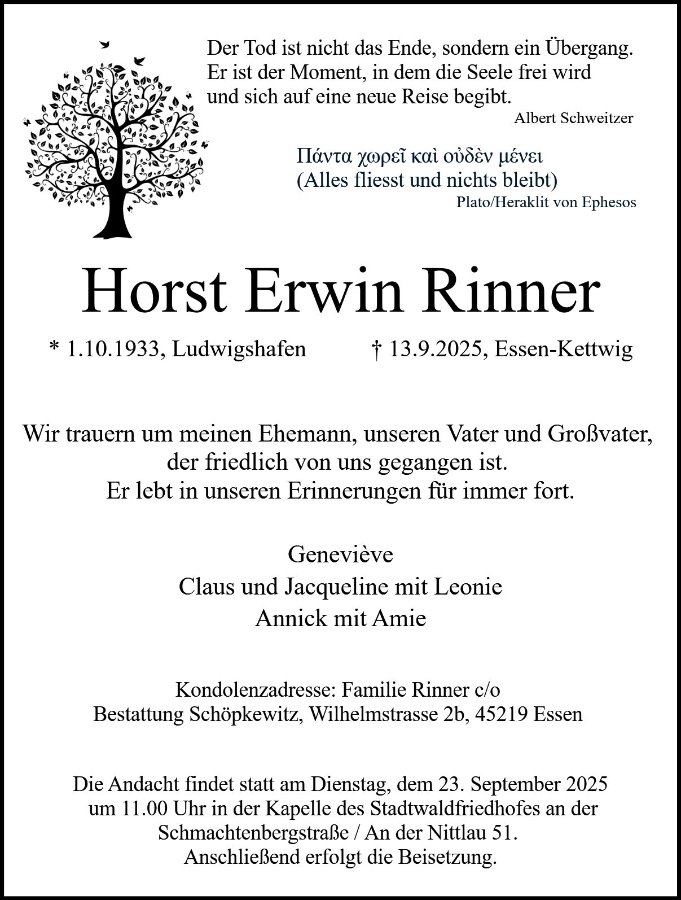 Der Tod ist nicht das Ende, sondern ein Übergang. Er ist der Moment, in dem die Seele frei wird und sich auf eine neue Reise begibt.
Albert Schweitzer

Πάντα χωρεῖ καὶ οὐδὲν μένει
(Alles fliesst und nichts bleibt)
Plato/Heraklit von Ephesos

Horst Erwin Rinner

* 1.10.1933, Ludwigshafen † 13.9.2025, Essen-Kettwig

Wir trauern um meinen Ehemann, unseren Vater und Großvater, der friedlich von uns gegangen ist. Er lebt in unseren Erinnerungen für immer fort.

Geneviève
Claus und Jacqueline mit Leonie
Annick mit Amie

Kondolenzadresse: Familie Rinner c/o
Bestattung Schöpkewitz, Wilhelmstrasse 2b, 45219 Essen

Die Andacht findet statt am Dienstag, dem 23. September 2025 um 11.00 Uhr in der Kapelle des Stadtwaldfriedhofes an der Schmachtenbergstraße / An der Nittlau 51. Anschließend erfolgt die Beisetzung.